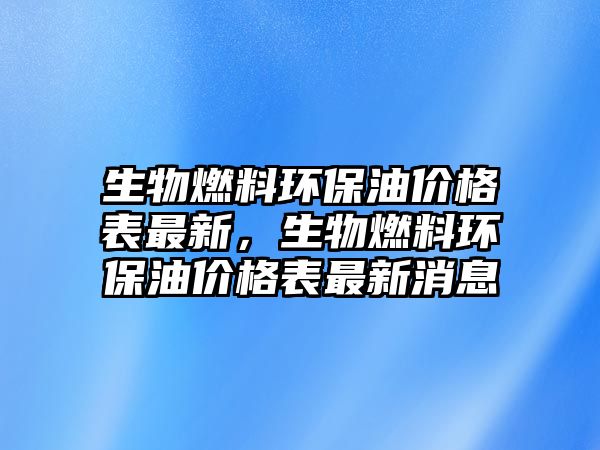 生物燃料环保油价格表最新，生物燃料环保油价格表最新消息